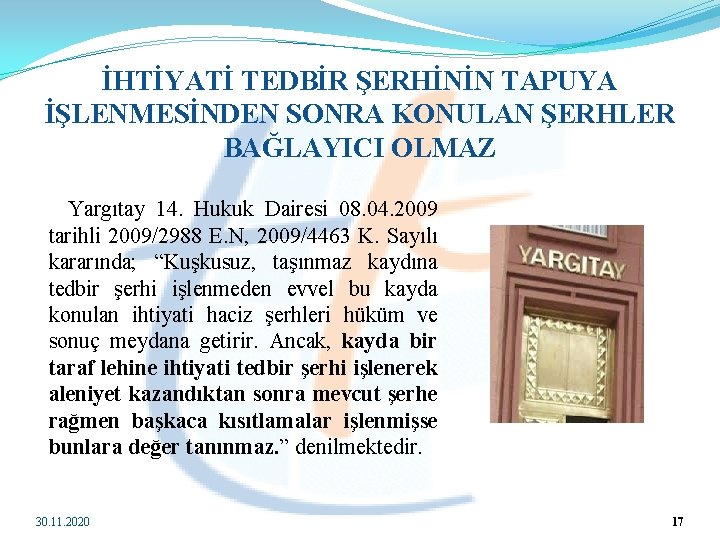 İHTİYATİ TEDBİR ŞERHİNİN TAPUYA İŞLENMESİNDEN SONRA KONULAN ŞERHLER BAĞLAYICI OLMAZ

Yargıtay 14. Hukuk Dairesi 08.04.2009 tarihli 2009/2988 E.N, 2009/4463 K. Sayılı kararında; "Kuşkusuz, taşınmaz kaydına tedbir şerhi işlenmeden evvel bu kayda konulan ihtiyati haciz şerhleri hüküm ve sonuç meydana getirir. Ancak, kayda bir taraf lehine ihtiyati tedbir şerhi işlenerek aleniyet kazandıktan sonra mevcut şerhe rağmen başkaca kısıtlamalar işlenmişse bunlara değer tanınmaz." denilmektedir.

YARGITAY

30.11.2020

17